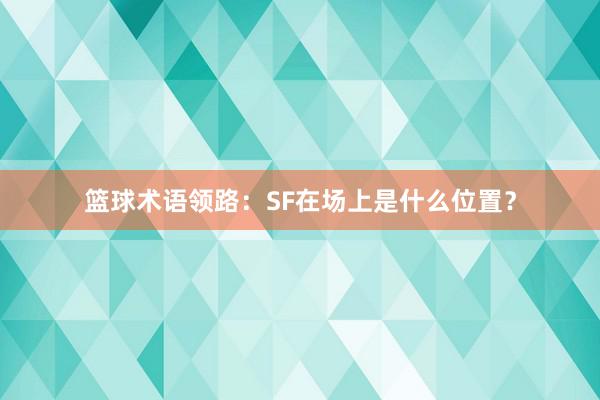 篮球术语领路：SF在场上是什么位置？